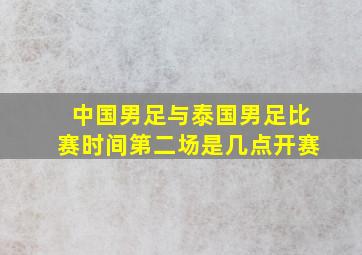 中国男足与泰国男足比赛时间第二场是几点开赛